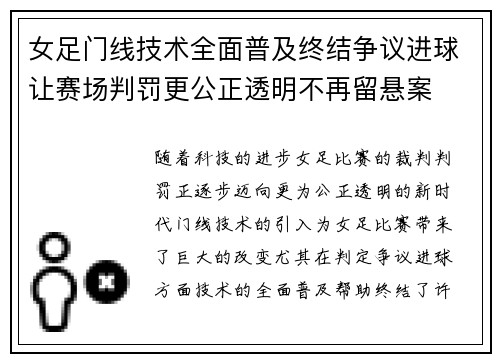 女足门线技术全面普及终结争议进球让赛场判罚更公正透明不再留悬案

随着科技的进步女足比赛的裁判判罚正逐步迈向更为公正透明的新时代门线技术的引入为女足比赛带来了巨大的改变尤其在判定争议进球方面技术的全面普及帮助终结了许